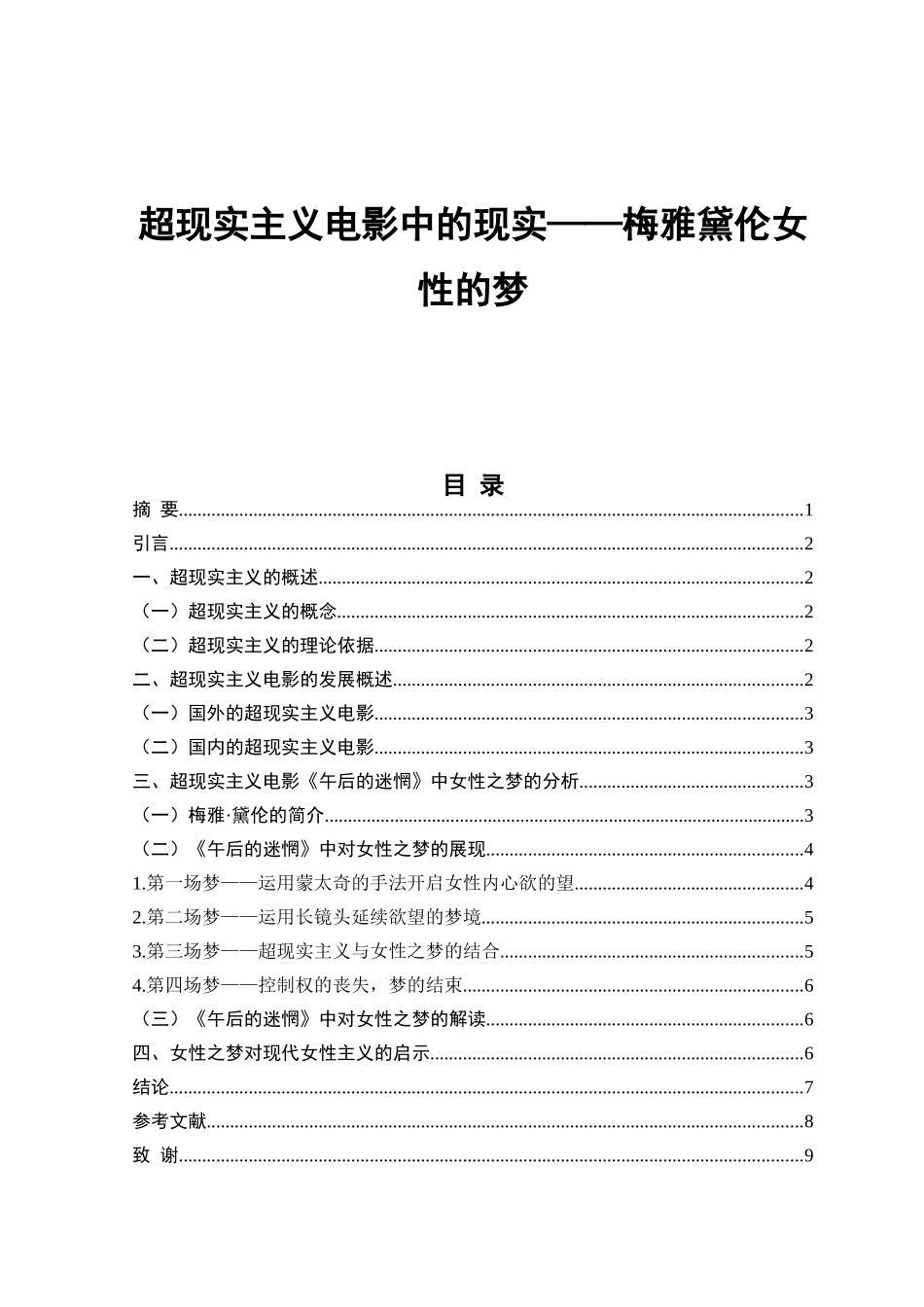 超现实主义电影中的现实——梅雅黛伦女性的梦

目 录

摘 要 1
引言 2
一、超现实主义的概述 2
（一）超现实主义的概念 2
（二）超现实主义的理论依据 2
二、超现实主义电影的发展概述 2
（一）国外的超现实主义电影 3
（二）国内的超现实主义电影 3
三、超现实主义电影《午后的迷惘》中女性之梦的分析 3
（一）梅雅·黛伦的简介 3
（二）《午后的迷惘》中对女性之梦的展现 4
1.第一场梦——运用蒙太奇的手法开启女性内心欲的望 4
2.第二场梦——运用长镜头延续欲望的梦境 5
3.第三场梦——超现实主义与女性之梦的结合 5
4.第四场梦——控制权的丧失，梦的结束 6
（三）《午后的迷惘》中对女性之梦的解读 6
四、女性之梦对现代女性主义的启示 6
结论 7
参考文献 8
致 谢 9